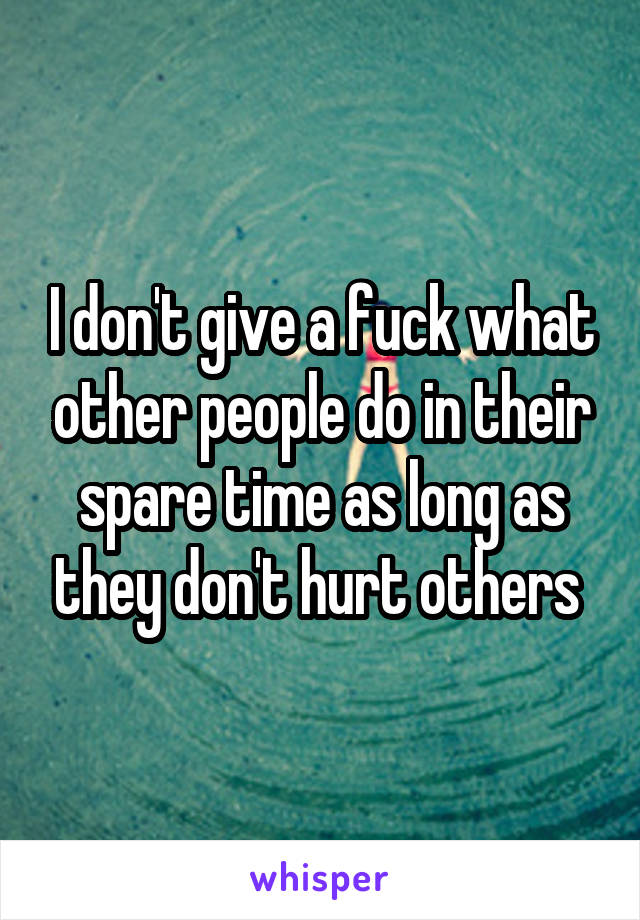 I don't give a fuck what other people do in their spare time as long as they don't hurt others

whisper